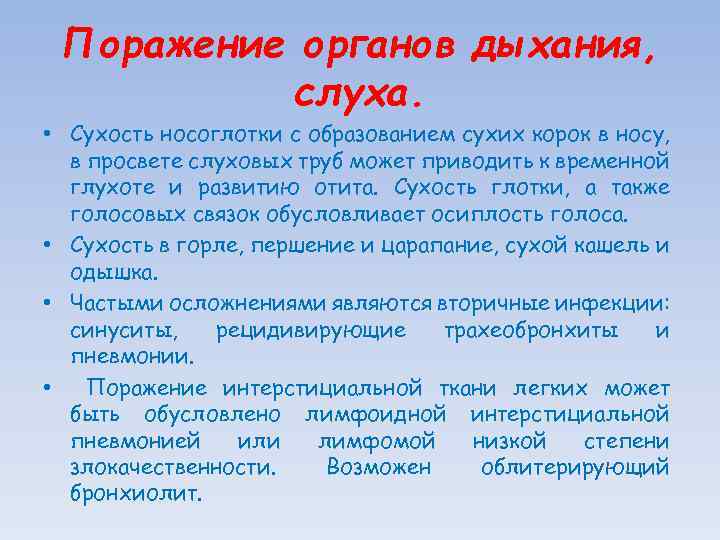 Поражение органов дыхания, слуха.

• Сухость носоглотки с образованием сухих корок в носу, в просвете слуховых труб может приводить к временной глухоте и развитию отита. Сухость глотки, а также голосовых связок обусловливает осиплость голоса.

• Сухость в горле, першение и царапание, сухой кашель и одышка.

• Частыми осложнениями являются вторичные инфекции: синуситы, рецидивирующие трахеобронхиты и пневмонии.

• Поражение интерстициальной ткани легких может быть обусловлено лимфоидной интерстициальной пневмонией или лимфомой низкой степени злокачественности. Возможен облитерирующий бронхиолит.